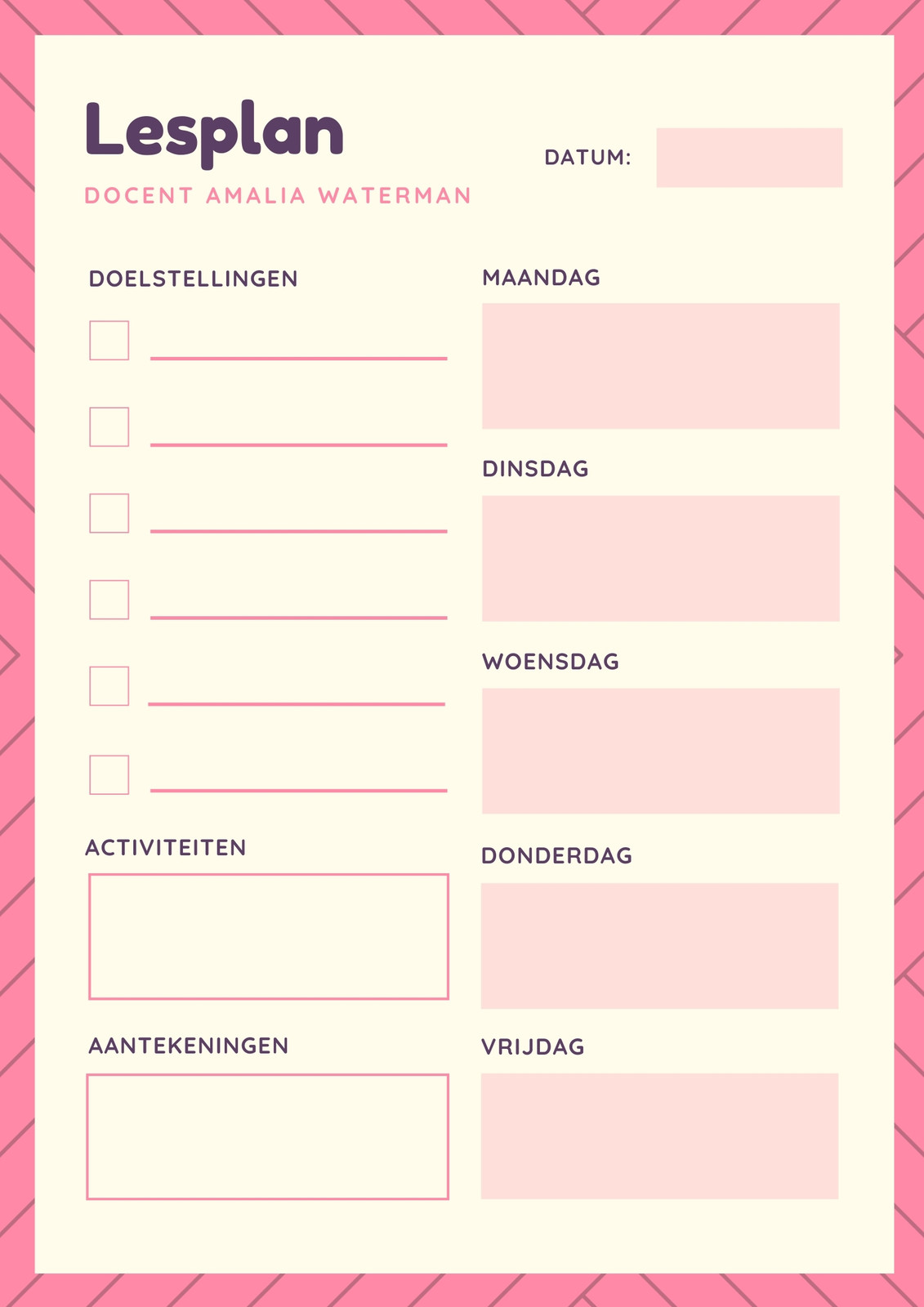 Lesplan

DOCENT AMALIA WATERMAN

DATUM:

DOELSTELLINGEN

ACTIVITEITEN

AANTEKENINGEN

MAANDAG

DINSDAG

WOENSDAG

DONDERDAG

VRIJDAG